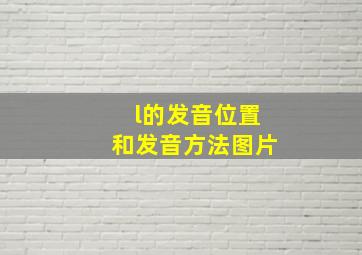 l的发音位置
和发音方法图片